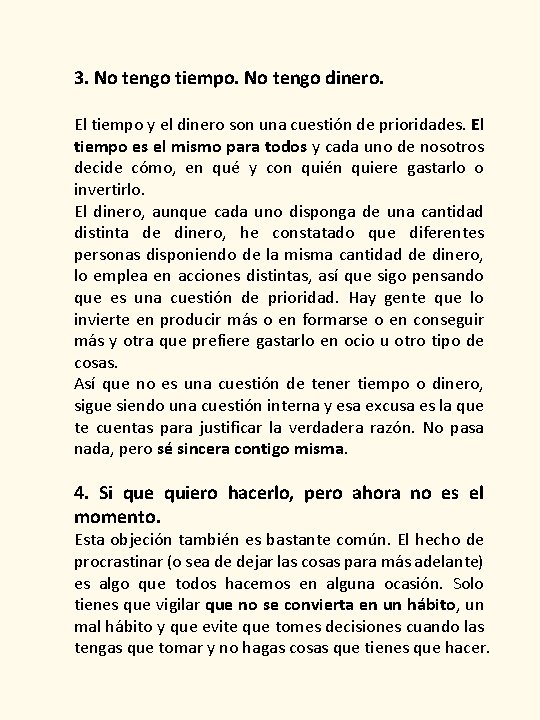 3. No tengo tiempo. No tengo dinero.

El tiempo y el dinero son una cuestión de prioridades. El tiempo es el mismo para todos y cada uno de nosotros decide cómo, en qué y con quién quiere gastarlo o invertirlo.
El dinero, aunque cada uno disponga de una cantidad distinta de dinero, he constatado que diferentes personas disponiendo de la misma cantidad de dinero, lo emplea en acciones distintas, así que sigo pensando que es una cuestión de prioridad. Hay gente que lo invierte en producir más o en formarse o en conseguir más y otra que prefiere gastarlo en ocio u otro tipo de cosas.
Así que no es una cuestión de tener tiempo o dinero, sigue siendo una cuestión interna y esa excusa es la que te cuentas para justificar la verdadera razón. No pasa nada, pero sé sincera contigo misma.

4. Si que quiero hacerlo, pero ahora no es el momento.
Esta objeción también es bastante común. El hecho de procrastinar (o sea de dejar las cosas para más adelante) es algo que todos hacemos en alguna ocasión. Solo tienes que vigilar que no se convierta en un hábito, un mal hábito y que evite que tomes decisiones cuando las tengas que tomar y no hagas cosas que tienes que hacer.